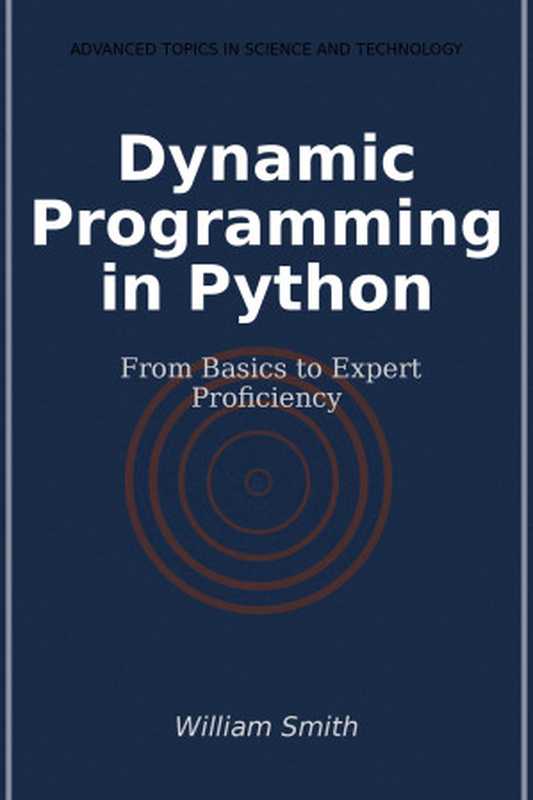 ADVANCED TOPICS IN SCIENCE AND TECHNOLOGY

Dynamic Programming in Python

From Basics to Expert Proficiency

William Smith